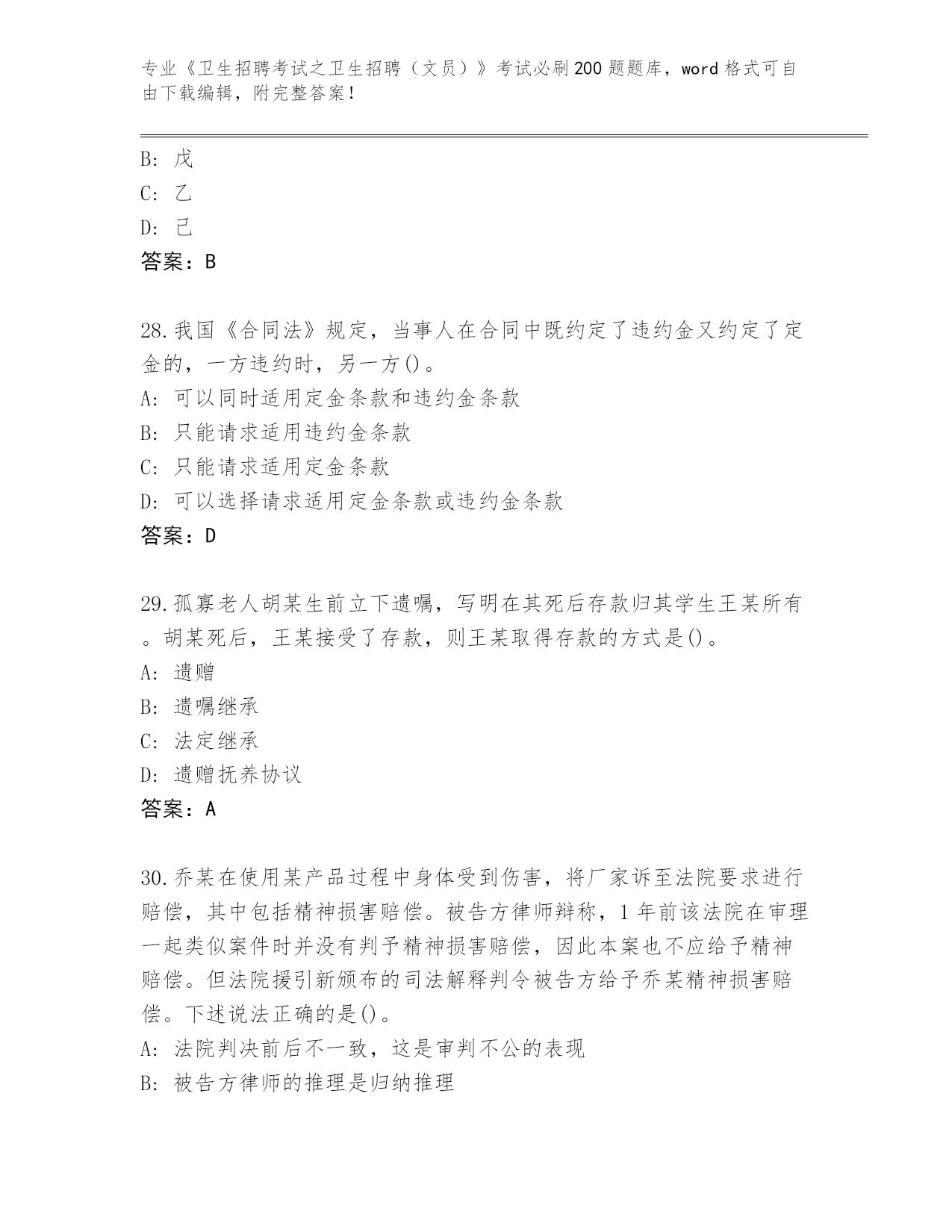 专业《卫生招聘考试之卫生招聘（文员）》考试必刷200题题库，word格式可自由下载编辑，附完整答案！

B: 戊
C: 乙
D: 己
答案：B

28.我国《合同法》规定，当事人在合同中既约定了违约金又约定了定金的，一方违约时，另一方()。
A: 可以同时适用定金条款和违约金条款
B: 只能请求适用违约金条款
C: 只能请求适用定金条款
D: 可以选择请求适用定金条款或违约金条款
答案：D

29.孤寡老人胡某生前立下遗嘱，写明在其死后存款归其学生王某所有。胡某死后，王某接受了存款，则王某取得存款的方式是()。
A: 遗赠
B: 遗嘱继承
C: 法定继承
D: 遗赠抚养协议
答案：A

30.乔某在使用某产品过程中身体受到伤害，将厂家诉至法院要求进行赔偿，其中包括精神损害赔偿。被告方律师辩称，1年前该法院在审理一起类似案件时并没有判予精神损害赔偿，因此本案也不应给予精神赔偿。但法院援引新颁布的司法解释判令被告方给予乔某精神损害赔偿。下述说法正确的是()。
A: 法院判决前后不一致，这是审判不公的表现
B: 被告方律师的推理是归纳推理